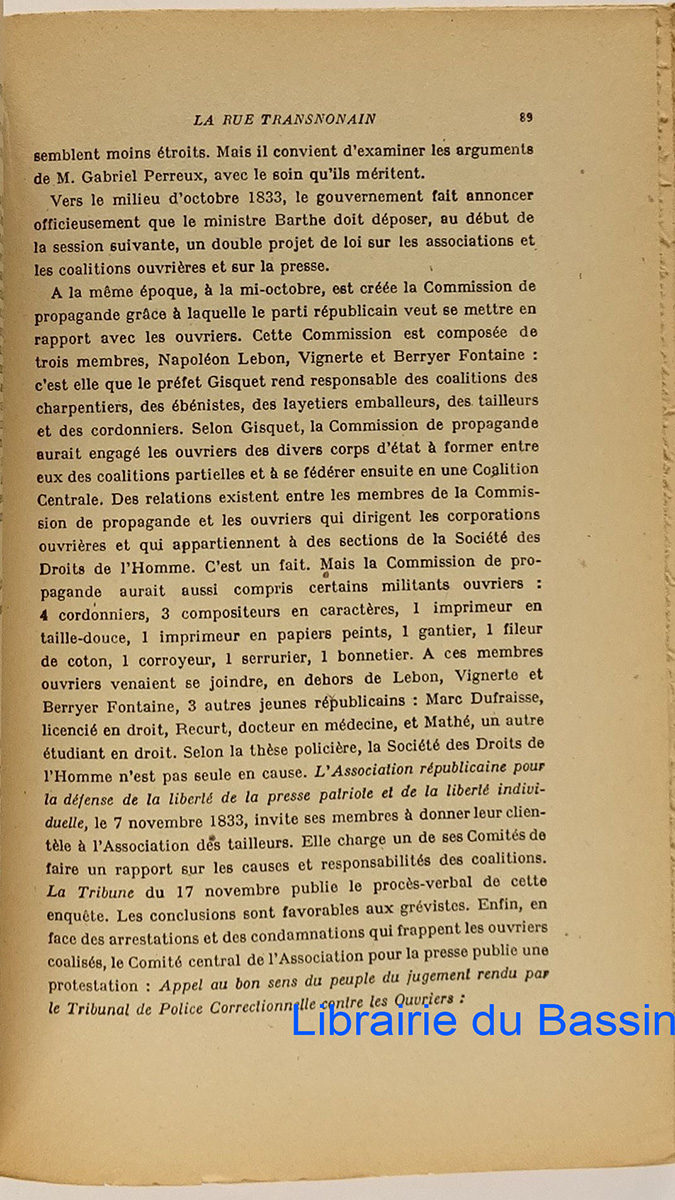 LA RUE TRANSNONAIN 89

semblent moins étroits. Mais il convient d'examiner les arguments de M. Gabriel Perreux, avec le soin qu'ils méritent.

Vers le milieu d'octobre 1833, le gouvernement fait annoncer officieusement que le ministre Barthe doit déposer, au début de la session suivante, un double projet de loi sur les associations et les coalitions ouvrières et sur la presse.

A la même époque, à la mi-octobre, est créée la Commission de propagande grâce à laquelle le parti républicain veut se mettre en rapport avec les ouvriers. Cette Commission est composée de trois membres, Napoléon Lebon, Vignerte et Berryer Fontaine : c'est elle que le préfet Gisquet rend responsable des coalitions des charpentiers, des ébénistes, des layetiers emballeurs, des tailleurs et des cordonniers. Selon Gisquet, la Commission de propagande aurait engagé les ouvriers des divers corps d'état à former entre eux des coalitions partielles et à se fédérer ensuite en une Coalition Centrale. Des relations existent entre les membres de la Commission de propagande et les ouvriers qui dirigent les corporations ouvrières et qui appartiennent à des sections de la Société des Droits de l'Homme. C'est un fait. Mais la Commission de propagande aurait aussi compris certains militants ouvriers : 4 cordonniers, 3 compositeurs en caractères, 1 imprimeur en taille-douce, 1 imprimeur en papiers peints, 1 gantier, 1 fileur de coton, 1 corroyeur, 1 serrurier, 1 bonnetier. A ces membres ouvriers venaient se joindre, en dehors de Lebon, Vignerte et Berryer Fontaine, 3 autres jeunes républicains : Marc Dufraisse, licencié en droit, Recurt, docteur en médecine, et Mathé, un autre étudiant en droit. Selon la thèse policière, la Société des Droits de l'Homme n'est pas seule en cause. L'Association républicaine pour la défense de la liberté de la presse patriote et de la liberté individuelle, le 7 novembre 1833, invite ses membres à donner leur clientèle à l'Association des tailleurs. Elle charge un de ses Comités de faire un rapport sur les causes et responsabilités des coalitions. La Tribune du 17 novembre publie le procès-verbal de cette enquête. Les conclusions sont favorables aux grévistes. Enfin, en face des arrestations et des condamnations qui frappent les ouvriers coalisés, le Comité central de l'Association pour la presse publie une protestation : Appel au bon sens du peuple du jugement rendu par le Tribunal de Police Correctionnelle contre les Ouvriers :

Librairie du Bassin